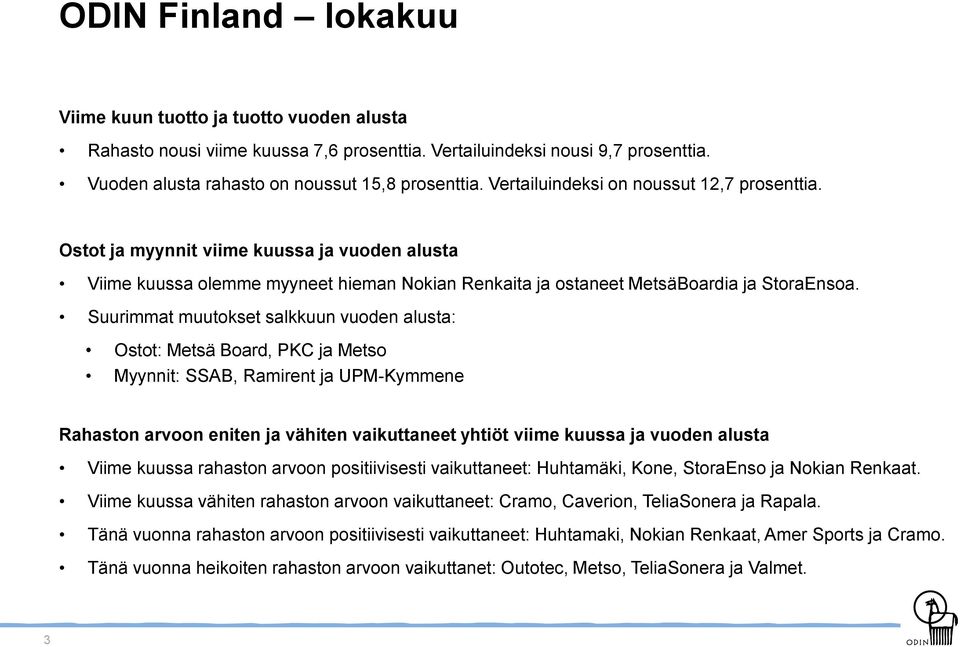 ODIN Finland – lokakuu

Viime kuun tuotto ja tuotto vuoden alusta

• Rahasto nousi viime kuussa 7,6 prosenttia. Vertailuindeksi nousi 9,7 prosenttia.
• Vuoden alusta rahasto on noussut 15,8 prosenttia. Vertailuindeksi on noussut 12,7 prosenttia.

Ostot ja myynnit viime kuussa ja vuoden alusta

• Viime kuussa olemme myyneet hieman Nokian Renkaita ja ostaneet MetsäBoardia ja StoraEnsoa.
• Suurimmat muutokset salkkuun vuoden alusta:
  • Ostot: Metsä Board, PKC ja Metso
  • Myynnit: SSAB, Ramirent ja UPM-Kymmene

Rahaston arvoon eniten ja vähiten vaikuttaneet yhtiöt viime kuussa ja vuoden alusta

• Viime kuussa rahaston arvoon positiivisesti vaikuttaneet: Huhtamäki, Kone, StoraEnso ja Nokian Renkaat.
• Viime kuussa vähiten rahaston arvoon vaikuttaneet: Cramo, Caverion, TeliaSonera ja Rapala.
• Tänä vuonna rahaston arvoon positiivisesti vaikuttaneet: Huhtamaki, Nokian Renkaat, Amer Sports ja Cramo.
• Tänä vuonna heikoiten rahaston arvoon vaikuttanet: Outotec, Metso, TeliaSonera ja Valmet.

3

ODIN